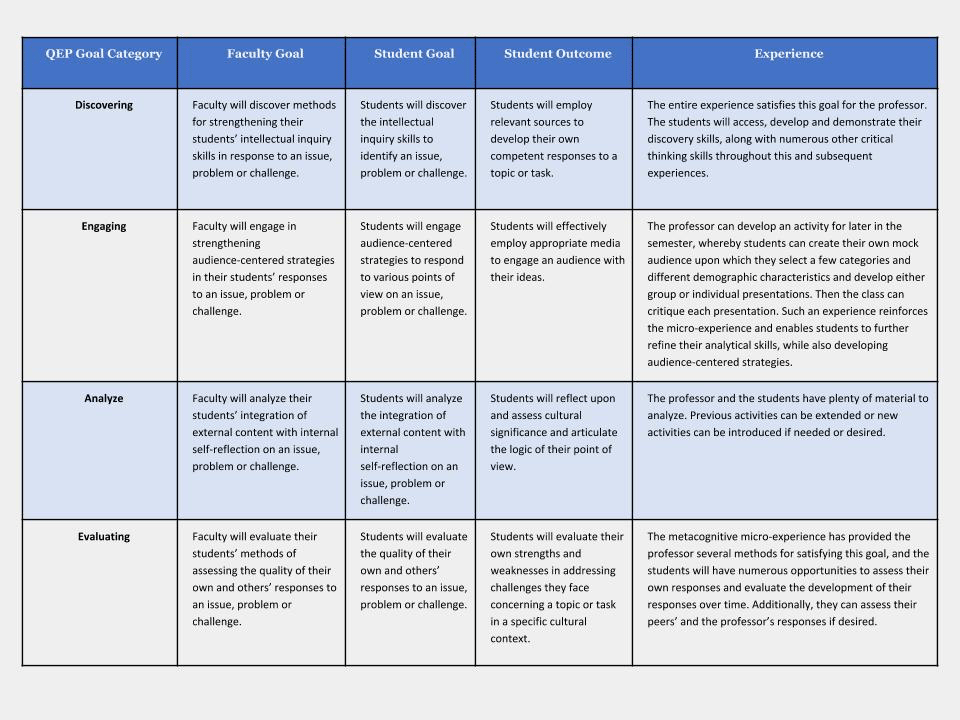 | QEP Goal Category | Faculty Goal | Student Goal | Student Outcome | Experience |
|---|---|---|---|---|
| Discovering | Faculty will discover methods for strengthening their students' intellectual inquiry skills in response to an issue, problem or challenge. | Students will discover the intellectual inquiry skills to identify an issue, problem or challenge. | Students will employ relevant sources to develop their own competent responses to a topic or task. | The entire experience satisfies this goal for the professor. The students will access, develop and demonstrate their discovery skills, along with numerous other critical thinking skills throughout this and subsequent experiences. |
| Engaging | Faculty will engage in strengthening audience-centered strategies in their students' responses to an issue, problem or challenge. | Students will engage audience-centered strategies to respond to various points of view on an issue, problem or challenge. | Students will effectively employ appropriate media to engage an audience with their ideas. | The professor can develop an activity for later in the semester, whereby students can create their own mock audience upon which they select a few categories and different demographic characteristics and develop either group or individual presentations. Then the class can critique each presentation. Such an experience reinforces the micro-experience and enables students to further refine their analytical skills, while also developing audience-centered strategies. |
| Analyze | Faculty will analyze their students' integration of external content with internal self-reflection on an issue, problem or challenge. | Students will analyze the integration of external content with internal self-reflection on an issue, problem or challenge. | Students will reflect upon and assess cultural significance and articulate the logic of their point of view. | The professor and the students have plenty of material to analyze. Previous activities can be extended or new activities can be introduced if needed or desired. |
| Evaluating | Faculty will evaluate their students' methods of assessing the quality of their own and others' responses to an issue, problem or challenge. | Students will evaluate the quality of their own and others' responses to an issue, problem or challenge. | Students will evaluate their own strengths and weaknesses in addressing challenges they face concerning a topic or task in a specific cultural context. | The metacognitive micro-experience has provided the professor several methods for satisfying this goal, and the students will have numerous opportunities to assess their own responses and evaluate the development of their responses over time. Additionally, they can assess their peers' and the professor's responses if desired. |